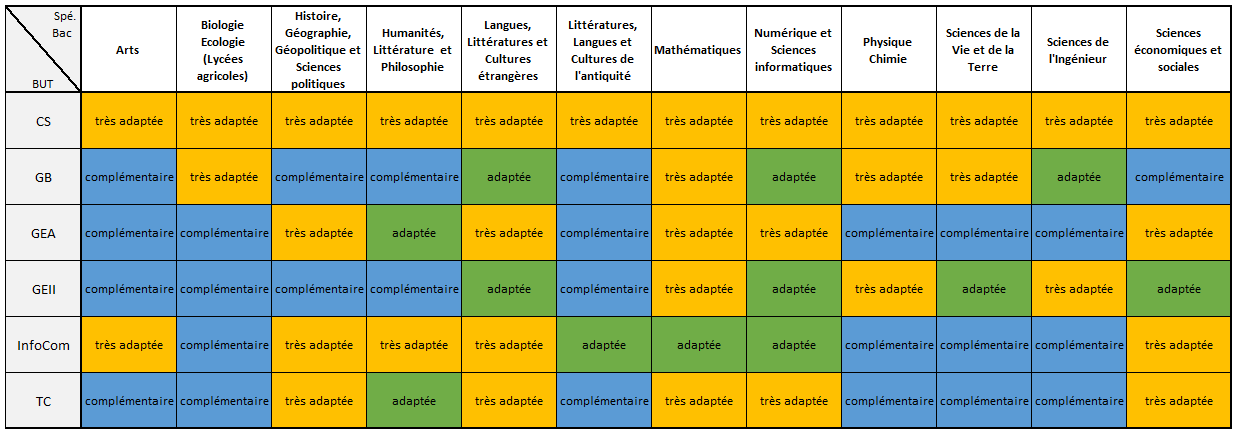 | Spé. Bac / BUT | Arts | Biologie Ecologie (Lycées agricoles) | Histoire, Géographie, Géopolitique et Sciences politiques | Humanités, Littérature et Philosophie | Langues, Littératures et Cultures étrangères | Littératures, Langues et Cultures de l'antiquité | Mathématiques | Numérique et Sciences informatiques | Physique Chimie | Sciences de la Vie et de la Terre | Sciences de l'Ingénieur | Sciences économiques et sociales |
|---|---|---|---|---|---|---|---|---|---|---|---|---|
| CS | très adaptée | très adaptée | très adaptée | très adaptée | très adaptée | très adaptée | très adaptée | très adaptée | très adaptée | très adaptée | très adaptée | très adaptée |
| GB | complémentaire | très adaptée | complémentaire | complémentaire | adaptée | complémentaire | très adaptée | adaptée | très adaptée | très adaptée | adaptée | complémentaire |
| GEA | complémentaire | complémentaire | très adaptée | adaptée | très adaptée | complémentaire | très adaptée | très adaptée | complémentaire | complémentaire | complémentaire | très adaptée |
| GEII | complémentaire | complémentaire | complémentaire | complémentaire | adaptée | complémentaire | très adaptée | adaptée | très adaptée | adaptée | très adaptée | adaptée |
| InfoCom | très adaptée | complémentaire | très adaptée | très adaptée | très adaptée | adaptée | adaptée | adaptée | complémentaire | complémentaire | complémentaire | très adaptée |
| TC | complémentaire | complémentaire | très adaptée | adaptée | très adaptée | complémentaire | très adaptée | très adaptée | complémentaire | complémentaire | complémentaire | très adaptée |